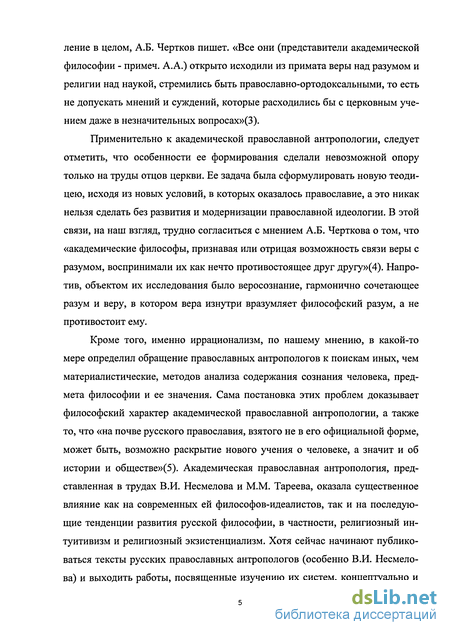 ление в целом, А.Б. Чертков пишет. «Все они (представители академической философии - примеч. А.А.) открыто исходили из примата веры над разумом и религии над наукой, стремились быть православно-ортодоксальными, то есть не допускать мнений и суждений, которые расходились бы с церковным учением даже в незначительных вопросах»(3).

Применительно к академической православной антропологии, следует отметить, что особенности ее формирования сделали невозможной опору только на труды отцов церкви. Ее задача была сформулировать новую теодицею, исходя из новых условий, в которых оказалось православие, а это никак нельзя сделать без развития и модернизации православной идеологии. В этой связи, на наш взгляд, трудно согласиться с мнением А.Б. Черткова о том, что «академические философы, признавая или отрицая возможность связи веры с разумом, воспринимали их как нечто противостоящее друг другу»(4). Напротив, объектом их исследования было веросознание, гармонично сочетающее разум и веру, в котором вера изнутри вразумляет философский разум, а не противостоит ему.

Кроме того, именно иррационализм, по нашему мнению, в какой-то мере определил обращение православных антропологов к поискам иных, чем материалистические, методов анализа содержания сознания человека, предмета философии и ее значения. Сама постановка этих проблем доказывает философский характер академической православной антропологии, а также то, что «на почве русского православия, взятого не в его официальной форме, может быть, возможно раскрытие нового учения о человеке, а значит и об истории и обществе»(5). Академическая православная антропология, представленная в трудах В.И. Несмелова и М.М. Тареева, оказала существенное влияние как на современных ей философов-идеалистов, так и на последующие тенденции развития русской философии, в частности, религиозный интуитивизм и религиозный экзистенциализм. Хотя сейчас начинают публиковаться тексты русских православных антропологов (особенно В.И. Несмелова) и выходить работы, посвященные изучению их систем, концептуально и

5

dsLib.net
библиотека диссертаций